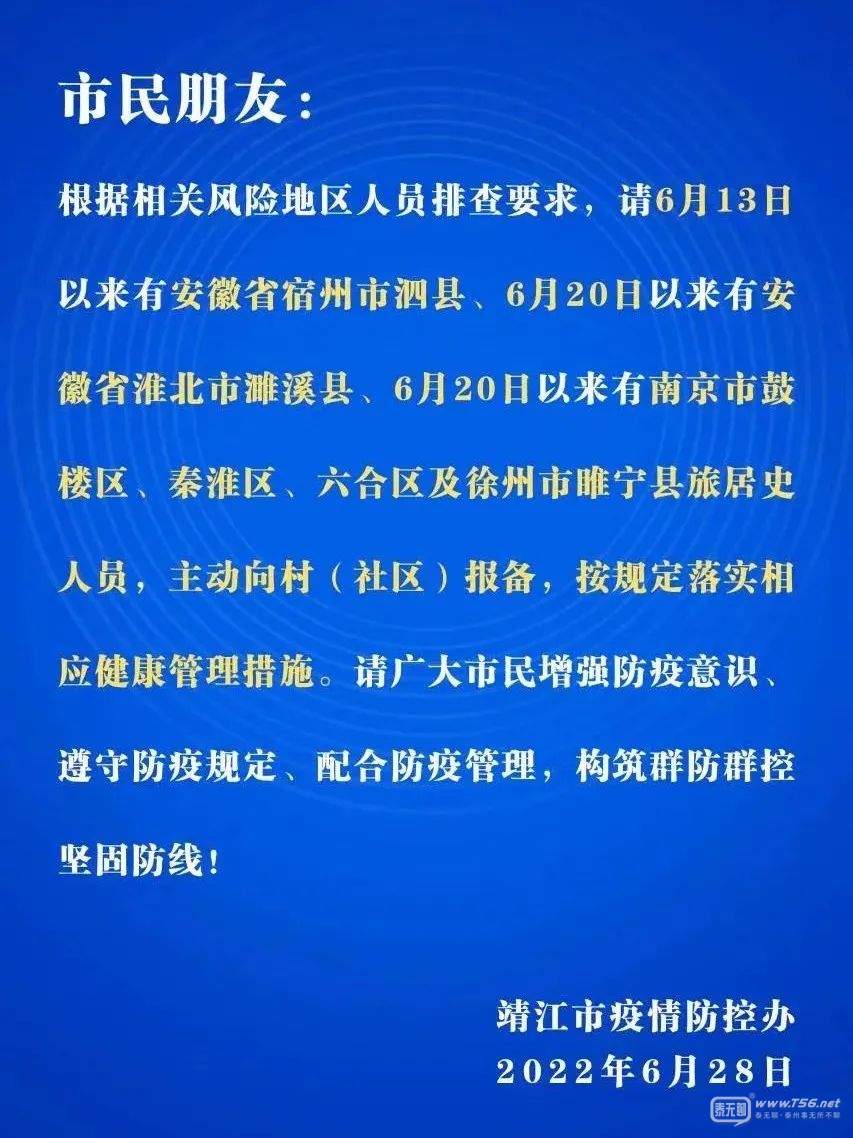 市民朋友：

根据相关风险地区人员排查要求，请6月13日以来有安徽省宿州市泗县、6月20日以来有安徽省淮北市濉溪县、6月20日以来有南京市鼓楼区、秦淮区、六合区及徐州市睢宁县旅居史人员，主动向村（社区）报备，按规定落实相应健康管理措施。请广大市民增强防疫意识、遵守防疫规定、配合防疫管理，构筑群防群控坚固防线！

靖江市疫情防控办
2022年6月28日

www.T56.net